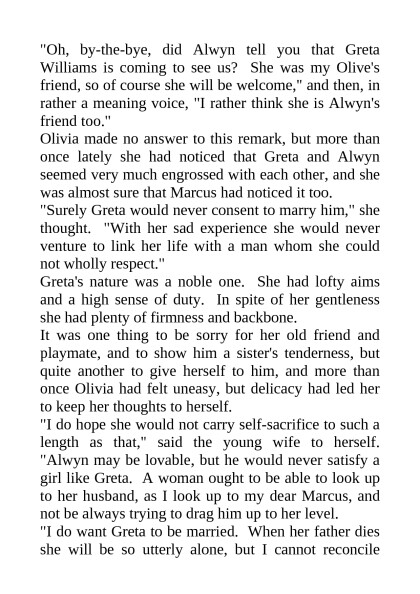 "Oh, by-the-bye, did Alwyn tell you that Greta Williams is coming to see us? She was my Olive's friend, so of course she will be welcome," and then, in rather a meaning voice, "I rather think she is Alwyn's friend too."

Olivia made no answer to this remark, but more than once lately she had noticed that Greta and Alwyn seemed very much engrossed with each other, and she was almost sure that Marcus had noticed it too.

"Surely Greta would never consent to marry him," she thought. "With her sad experience she would never venture to link her life with a man whom she could not wholly respect."

Greta's nature was a noble one. She had lofty aims and a high sense of duty. In spite of her gentleness she had plenty of firmness and backbone.

It was one thing to be sorry for her old friend and playmate, and to show him a sister's tenderness, but quite another to give herself to him, and more than once Olivia had felt uneasy, but delicacy had led her to keep her thoughts to herself.

"I do hope she would not carry self-sacrifice to such a length as that," said the young wife to herself. "Alwyn may be lovable, but he would never satisfy a girl like Greta. A woman ought to be able to look up to her husband, as I look up to my dear Marcus, and not be always trying to drag him up to her level.

"I do want Greta to be married. When her father dies she will be so utterly alone, but I cannot reconcile